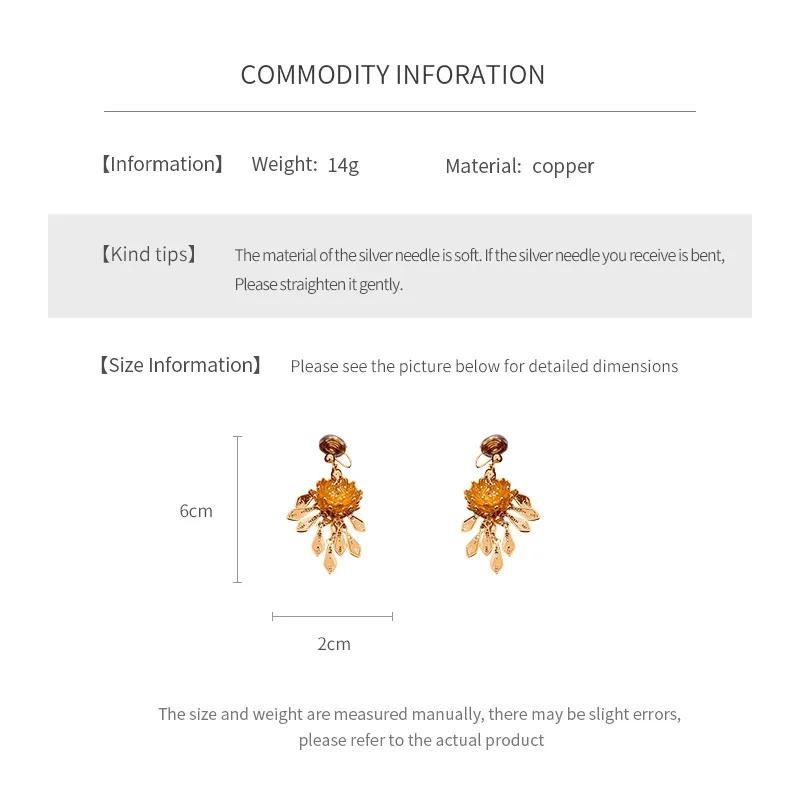 COMMODITY INFORATION

【Information】 Weight: 14g Material: copper

【Kind tips】 The material of the silver needle is soft. If the silver needle you receive is bent, Please straighten it gently.

【Size Information】 Please see the picture below for detailed dimensions

6cm

2cm

The size and weight are measured manually, there may be slight errors, please refer to the actual product